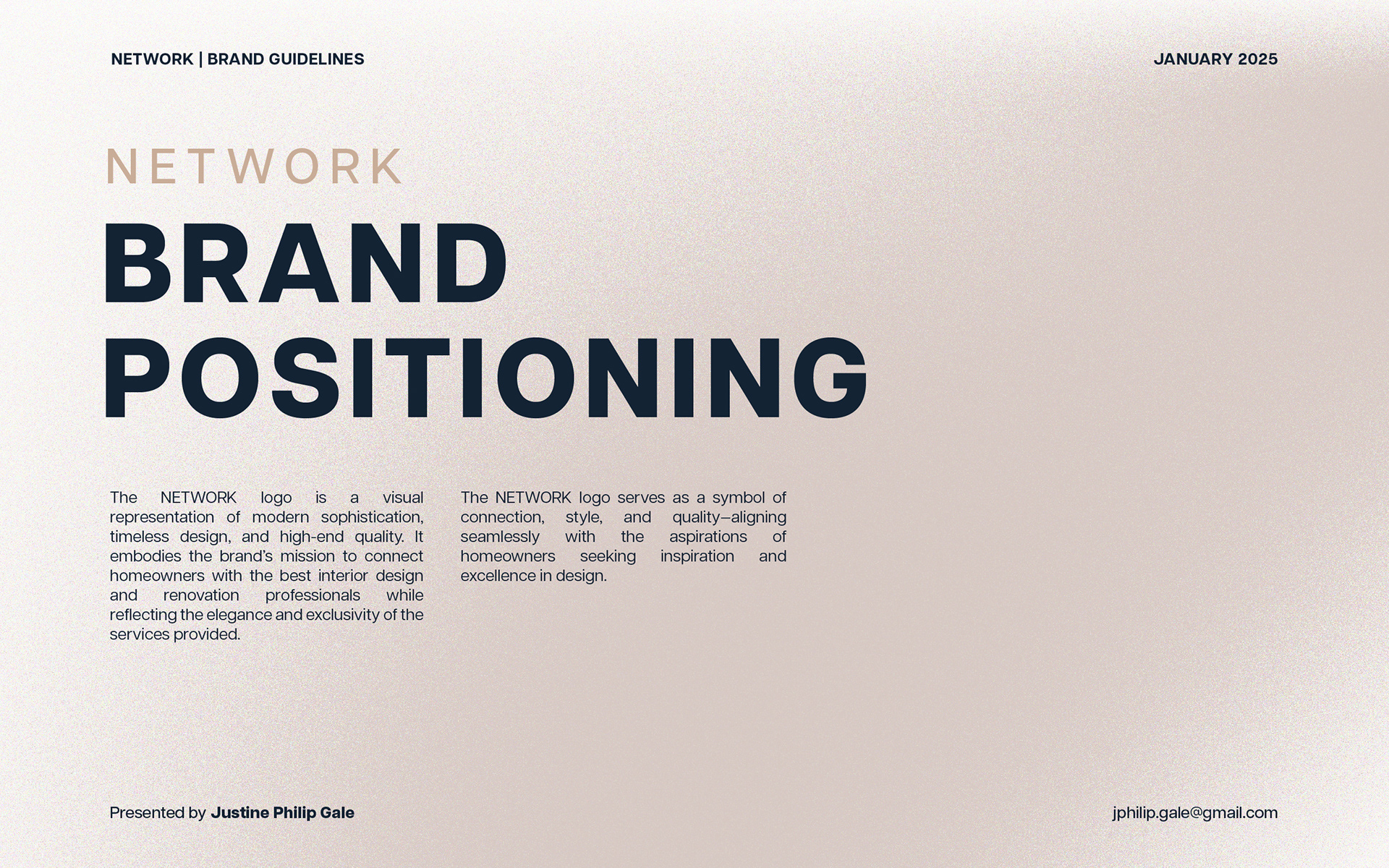 NETWORK | BRAND GUIDELINES

JANUARY 2025

NETWORK

BRAND POSITIONING

The NETWORK logo is a visual representation of modern sophistication, timeless design, and high-end quality. It embodies the brand's mission to connect homeowners with the best interior design and renovation professionals while reflecting the elegance and exclusivity of the services provided.

The NETWORK logo serves as a symbol of connection, style, and quality—aligning seamlessly with the aspirations of homeowners seeking inspiration and excellence in design.

Presented by Justine Philip Gale

jphilip.gale@gmail.com